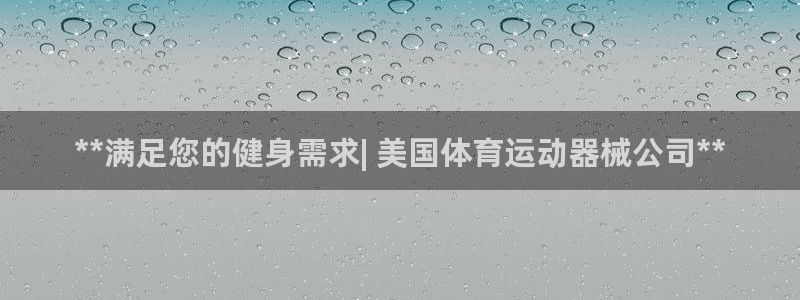 **满足您的健身需求| 美国体育运动器械公司**